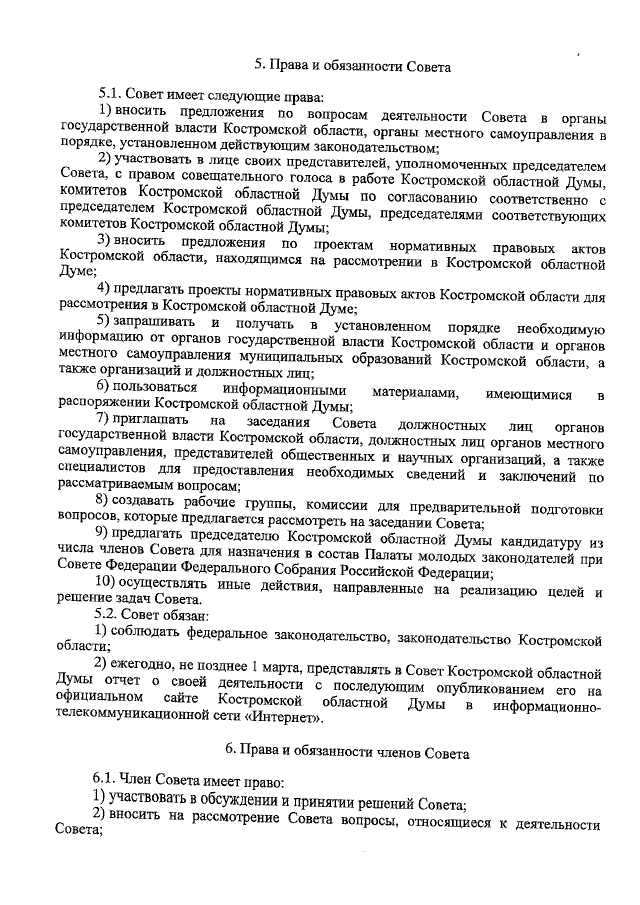 5. Права и обязанности Совета

5.1. Совет имеет следующие права:

1) вносить предложения по вопросам деятельности Совета в органы государственной власти Костромской области, органы местного самоуправления в порядке, установленном действующим законодательством;

2) участвовать в лице своих представителей, уполномоченных председателем Совета, с правом совещательного голоса в работе Костромской областной Думы, комитетов Костромской областной Думы по согласованию соответственно с председателем Костромской областной Думы, председателями соответствующих комитетов Костромской областной Думы;

3) вносить предложения по проектам нормативных правовых актов Костромской области, находящимся на рассмотрении в Костромской областной Думе;

4) предлагать проекты нормативных правовых актов Костромской области для рассмотрения в Костромской областной Думе;

5) запрашивать и получать в установленном порядке необходимую информацию от органов государственной власти Костромской области и органов местного самоуправления муниципальных образований Костромской области, а также организаций и должностных лиц;

6) пользоваться информационными материалами, имеющимися в распоряжении Костромской областной Думы;

7) приглашать на заседания Совета должностных лиц органов государственной власти Костромской области, должностных лиц органов местного самоуправления, представителей общественных и научных организаций, а также специалистов для предоставления необходимых сведений и заключений по рассматриваемым вопросам;

8) создавать рабочие группы, комиссии для предварительной подготовки вопросов, которые предлагается рассмотреть на заседании Совета;

9) предлагать председателю Костромской областной Думы кандидатуру из числа членов Совета для назначения в состав Палаты молодых законодателей при Совете Федерации Федерального Собрания Российской Федерации;

10) осуществлять иные действия, направленные на реализацию целей и решение задач Совета.

5.2. Совет обязан:

1) соблюдать федеральное законодательство, законодательство Костромской области;

2) ежегодно, не позднее 1 марта, представлять в Совет Костромской областной Думы отчет о своей деятельности с последующим опубликованием его на официальном сайте Костромской областной Думы в информационно-телекоммуникационной сети «Интернет».

6. Права и обязанности членов Совета

6.1. Член Совета имеет право:

1) участвовать в обсуждении и принятии решений Совета;

2) вносить на рассмотрение Совета вопросы, относящиеся к деятельности Совета;